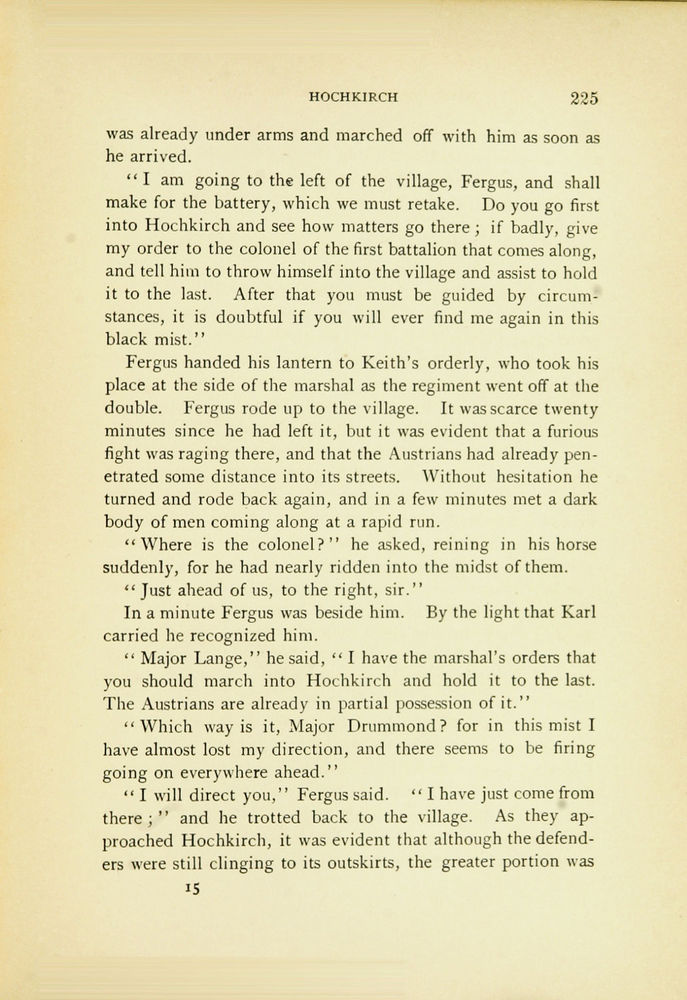 HOCHKIRCH 225

was already under arms and marched off with him as soon as he arrived.

"I am going to the left of the village, Fergus, and shall make for the battery, which we must retake. Do you go first into Hochkirch and see how matters go there; if badly, give my order to the colonel of the first battalion that comes along, and tell him to throw himself into the village and assist to hold it to the last. After that you must be guided by circumstances, it is doubtful if you will ever find me again in this black mist."

Fergus handed his lantern to Keith's orderly, who took his place at the side of the marshal as the regiment went off at the double. Fergus rode up to the village. It was scarce twenty minutes since he had left it, but it was evident that a furious fight was raging there, and that the Austrians had already penetrated some distance into its streets. Without hesitation he turned and rode back again, and in a few minutes met a dark body of men coming along at a rapid run.

"Where is the colonel?" he asked, reining in his horse suddenly, for he had nearly ridden into the midst of them.

"Just ahead of us, to the right, sir."

In a minute Fergus was beside him. By the light that Karl carried he recognized him.

"Major Lange," he said, "I have the marshal's orders that you should march into Hochkirch and hold it to the last. The Austrians are already in partial possession of it."

"Which way is it, Major Drummond? for in this mist I have almost lost my direction, and there seems to be firing going on everywhere ahead."

"I will direct you," Fergus said. "I have just come from there;" and he trotted back to the village. As they approached Hochkirch, it was evident that although the defenders were still clinging to its outskirts, the greater portion was

15